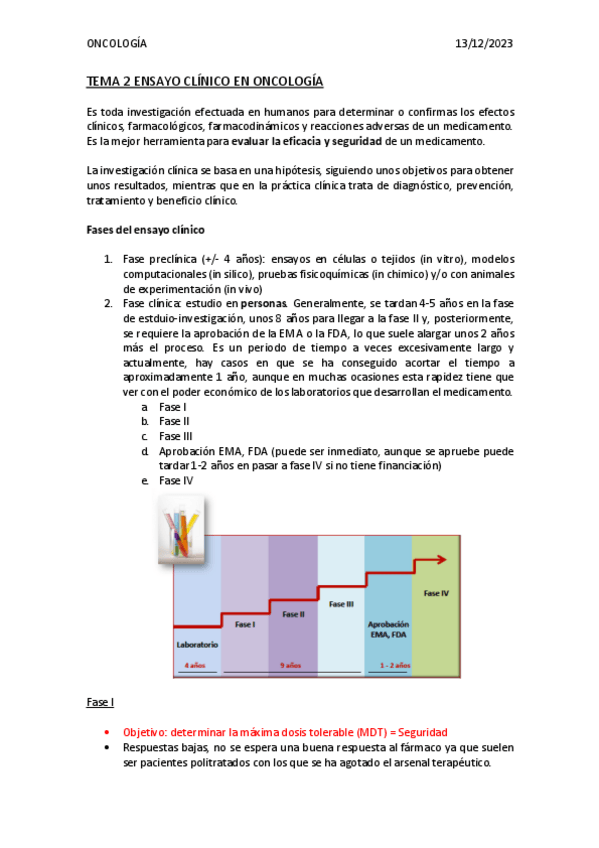 ONCOLOGÍA 13/12/2023

TEMA 2 ENSAYO CLÍNICO EN ONCOLOGÍA

Es toda investigación efectuada en humanos para determinar o confirmas los efectos clínicos, farmacológicos, farmacodinámicos y reacciones adversas de un medicamento. Es la mejor herramienta para evaluar la eficacia y seguridad de un medicamento.

La investigación clínica se basa en una hipótesis, siguiendo unos objetivos para obtener unos resultados, mientras que en la práctica clínica trata de diagnóstico, prevención, tratamiento y beneficio clínico.

Fases del ensayo clínico

1. Fase preclínica (+/- 4 años): ensayos en células o tejidos (in vitro), modelos computacionales (in silico), pruebas fisicoquímicas (in chimico) y/o con animales de experimentación (in vivo)
2. Fase clínica: estudio en personas. Generalmente, se tardan 4-5 años en la fase de estduio-investigación, unos 8 años para llegar a la fase II y, posteriormente, se requiere la aprobación de la EMA o la FDA, lo que suele alargar unos 2 años más el proceso. Es un periodo de tiempo a veces excesivamente largo y actualmente, hay casos en que se ha conseguido acortar el tiempo a aproximadamente 1 año, aunque en muchas ocasiones esta rapidez tiene que ver con el poder económico de los laboratorios que desarrollan el medicamento.
a. Fase I
b. Fase II
c. Fase III
d. Aprobación EMA, FDA (puede ser inmediato, aunque se apruebe puede tardar 1-2 años en pasar a fase IV si no tiene financiación)
e. Fase IV

Laboratorio
Fase I
Fase II
Fase III
Aprobación EMA, FDA
Fase IV
4 años
9 años
1 - 2 años

Fase I

• Objetivo: determinar la máxima dosis tolerable (MDT) = Seguridad
• Respuestas bajas, no se espera una buena respuesta al fármaco ya que suelen ser pacientes politratados con los que se ha agotado el arsenal terapéutico.